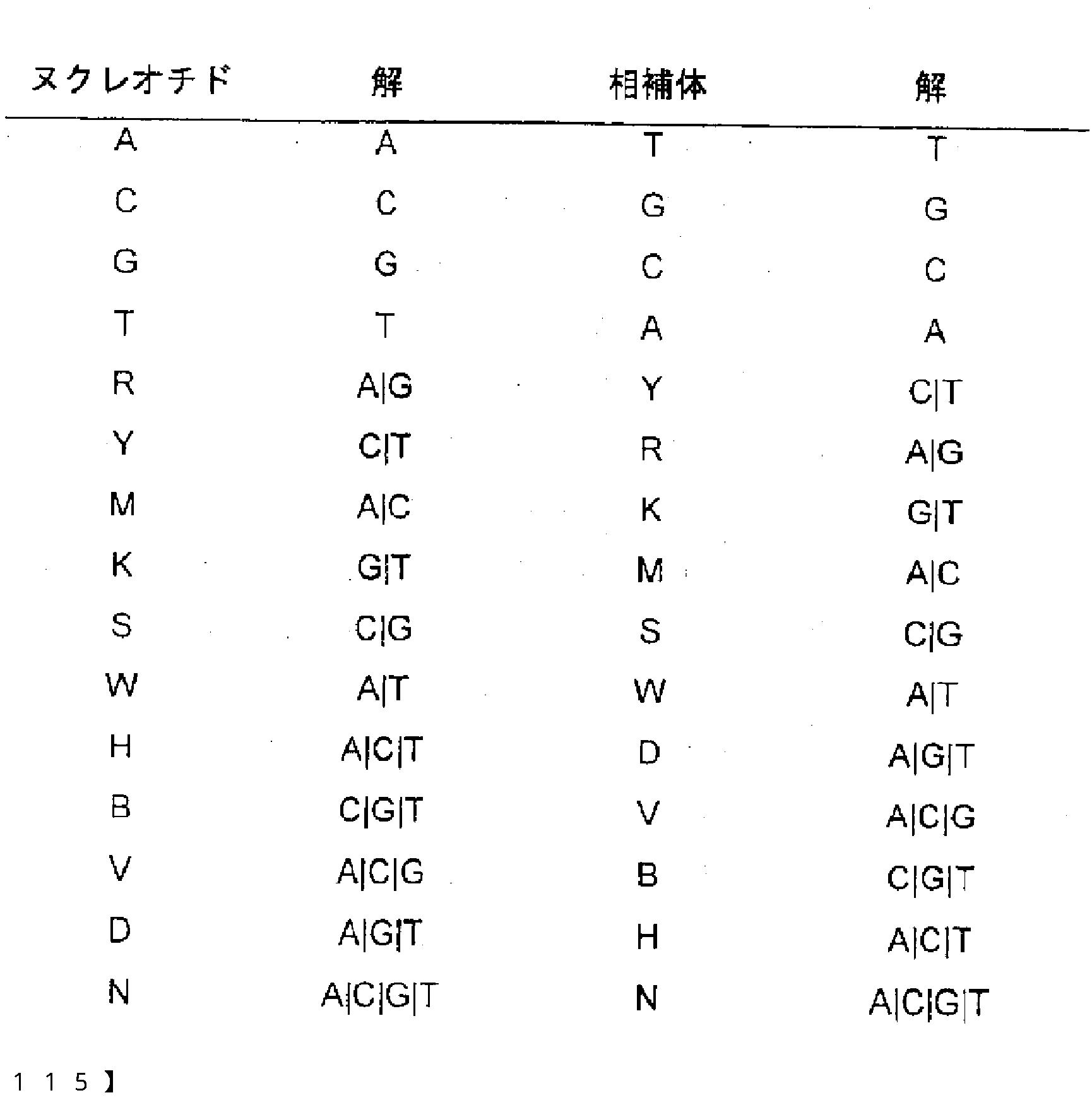 | ヌクレオチド | 解 | 相補体 | 解 |
|---|---|---|---|
| A | A | T | T |
| C | C | G | G |
| G | G | C | C |
| T | T | A | A |
| R | A\|G | Y | C\|T |
| Y | C\|T | R | A\|G |
| M | A\|C | K | G\|T |
| K | G\|T | M | A\|C |
| S | C\|G | S | C\|G |
| W | A\|T | W | A\|T |
| H | A\|C\|T | D | A\|G\|T |
| B | C\|G\|T | V | A\|C\|G |
| V | A\|C\|G | B | C\|G\|T |
| D | A\|G\|T | H | A\|C\|T |
| N | A\|C\|G\|T | N | A\|C\|G\|T |

1 1 5 】